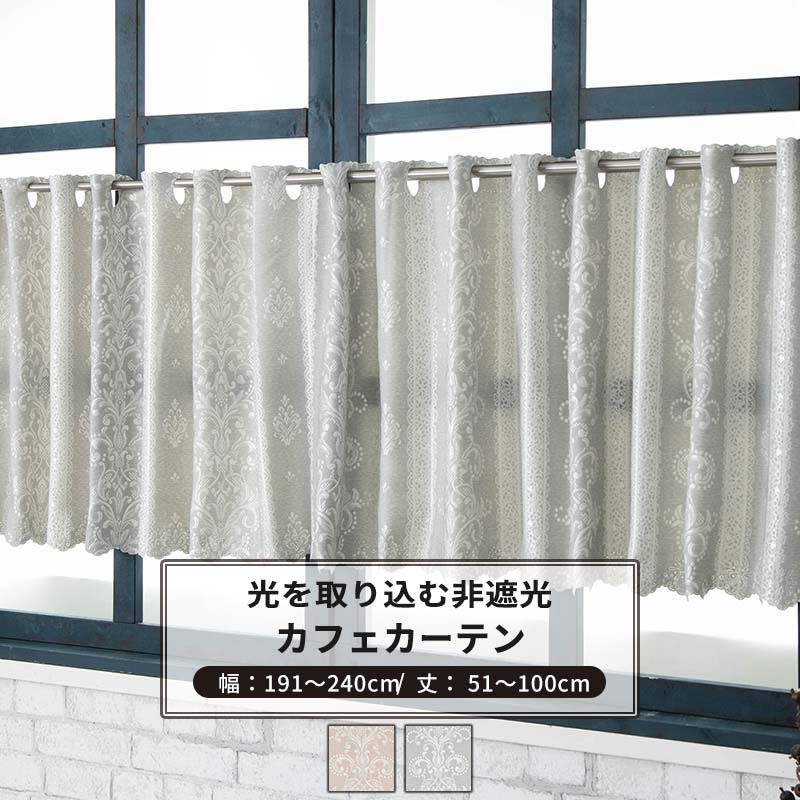 光を取り込む非遮光
カフェカーテン

幅：191〜240cm/ 丈：51〜100cm